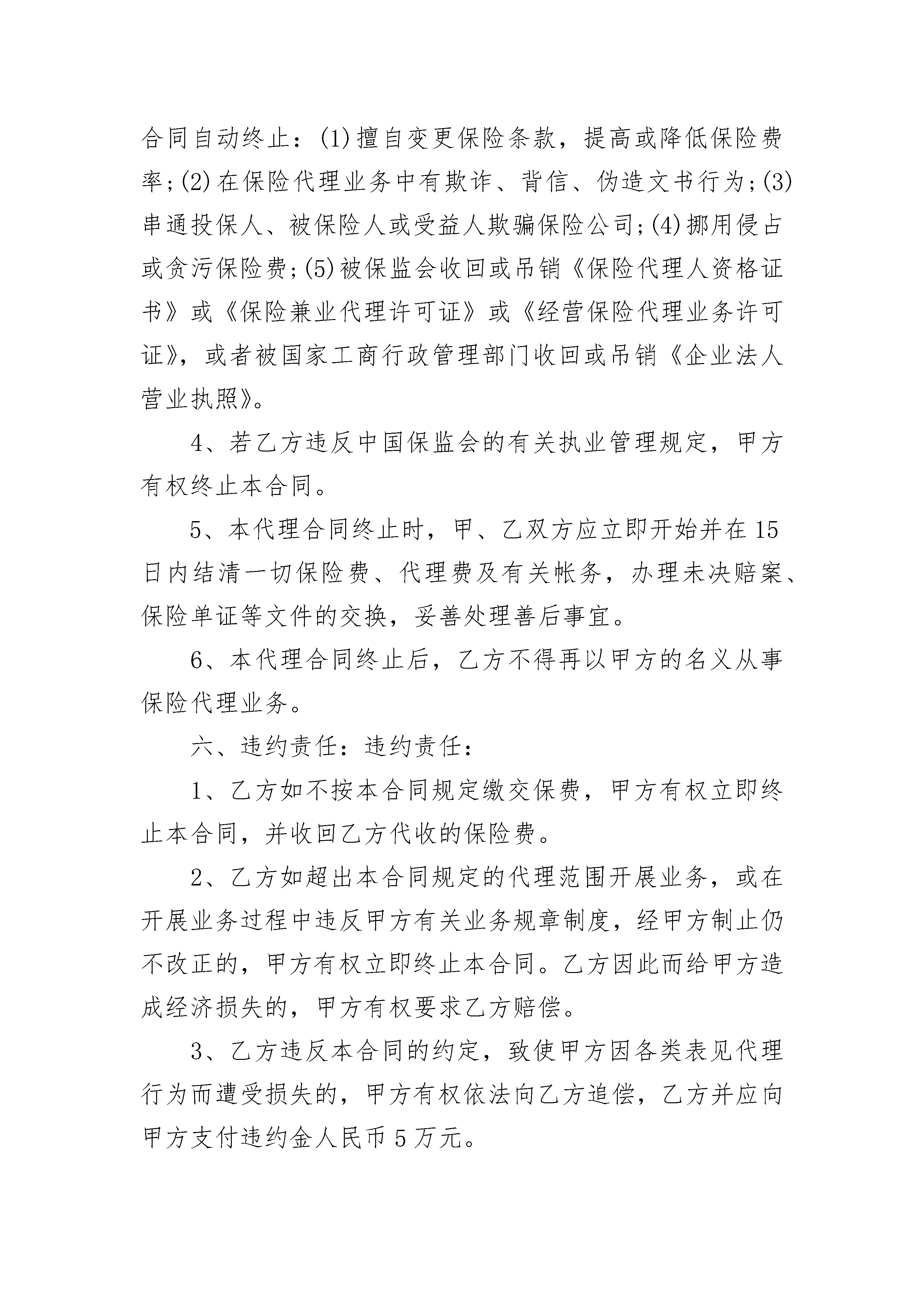 合同自动终止：(1)擅自变更保险条款，提高或降低保险费率；(2)在保险代理业务中有欺诈、背信、伪造文书行为；(3)串通投保人、被保险人或受益人欺骗保险公司；(4)挪用侵占或贪污保险费；(5)被保监会收回或吊销《保险代理人资格证书》或《保险兼业代理许可证》或《经营保险代理业务许可证》，或者被国家工商行政管理部门收回或吊销《企业法人营业执照》。

4、若乙方违反中国保监会的有关执业管理规定，甲方有权终止本合同。

5、本代理合同终止时，甲、乙双方应立即开始并在15日内结清一切保险费、代理费及有关帐务，办理未决赔案、保险单证等文件的交换，妥善处理善后事宜。

6、本代理合同终止后，乙方不得再以甲方的名义从事保险代理业务。

六、违约责任：违约责任：

1、乙方如不按本合同规定缴交保费，甲方有权立即终止本合同，并收回乙方代收的保险费。

2、乙方如超出本合同规定的代理范围开展业务，或在开展业务过程中违反甲方有关业务规章制度，经甲方制止仍不改正的，甲方有权立即终止本合同。乙方因此而给甲方造成经济损失的，甲方有权要求乙方赔偿。

3、乙方违反本合同的约定，致使甲方因各类表见代理行为而遭受损失的，甲方有权依法向乙方追偿，乙方并应向甲方支付违约金人民币5万元。